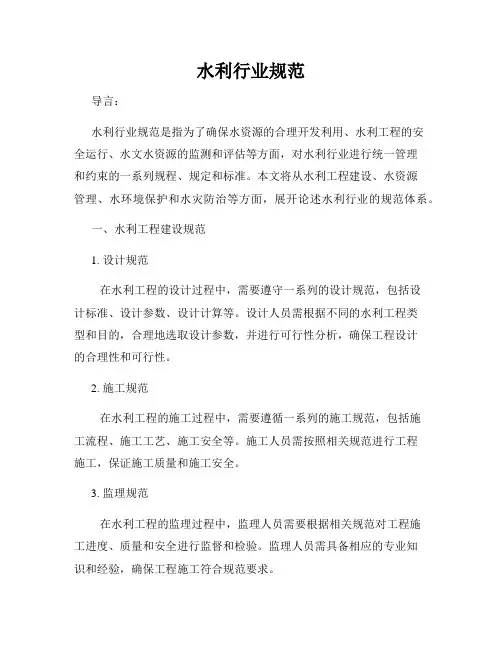 水利行业规范

导言：

水利行业规范是指为了确保水资源的合理开发利用、水利工程的安全运行、水文水资源的监测和评估等方面，对水利行业进行统一管理和约束的一系列规程、规定和标准。本文将从水利工程建设、水资源管理、水环境保护和水灾防治等方面，展开论述水利行业的规范体系。

一、水利工程建设规范

1. 设计规范

在水利工程的设计过程中，需要遵守一系列的设计规范，包括设计标准、设计参数、设计计算等。设计人员需根据不同的水利工程类型和目的，合理地选取设计参数，并进行可行性分析，确保工程设计的合理性和可行性。

2. 施工规范

在水利工程的施工过程中，需要遵循一系列的施工规范，包括施工流程、施工工艺、施工安全等。施工人员需按照相关规范进行工程施工，保证施工质量和施工安全。

3. 监理规范

在水利工程的监理过程中，监理人员需要根据相关规范对工程施工进度、质量和安全进行监督和检验。监理人员需具备相应的专业知识和经验，确保工程施工符合规范要求。